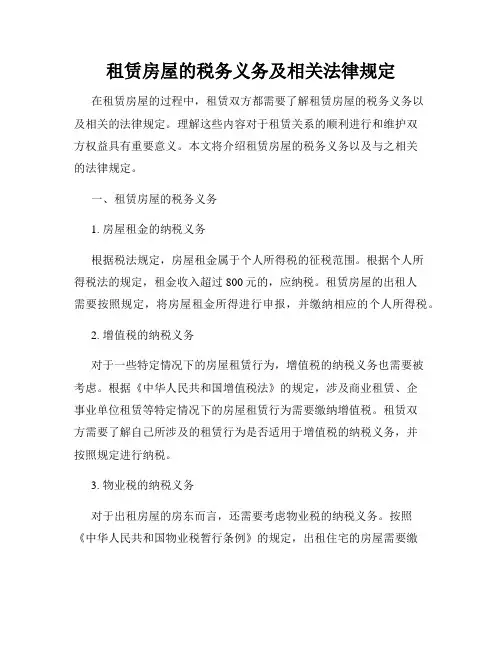 租赁房屋的税务义务及相关法律规定

在租赁房屋的过程中，租赁双方都需要了解租赁房屋的税务义务以及相关的法律规定。理解这些内容对于租赁关系的顺利进行和维护双方权益具有重要意义。本文将介绍租赁房屋的税务义务以及与之相关的法律规定。

一、租赁房屋的税务义务

1. 房屋租金的纳税义务

根据税法规定，房屋租金属于个人所得税的征税范围。根据个人所得税法的规定，租金收入超过 800 元的，应纳税。租赁房屋的出租人需要按照规定，将房屋租金所得进行申报，并缴纳相应的个人所得税。

2. 增值税的纳税义务

对于一些特定情况下的房屋租赁行为，增值税的纳税义务也需要被考虑。根据《中华人民共和国增值税法》的规定，涉及商业租赁、企事业单位租赁等特定情况下的房屋租赁行为需要缴纳增值税。租赁双方需要了解自己所涉及的租赁行为是否适用于增值税的纳税义务，并按照规定进行纳税。

3. 物业税的纳税义务

对于出租房屋的房东而言，还需要考虑物业税的纳税义务。按照《中华人民共和国物业税暂行条例》的规定，出租住宅的房屋需要缴